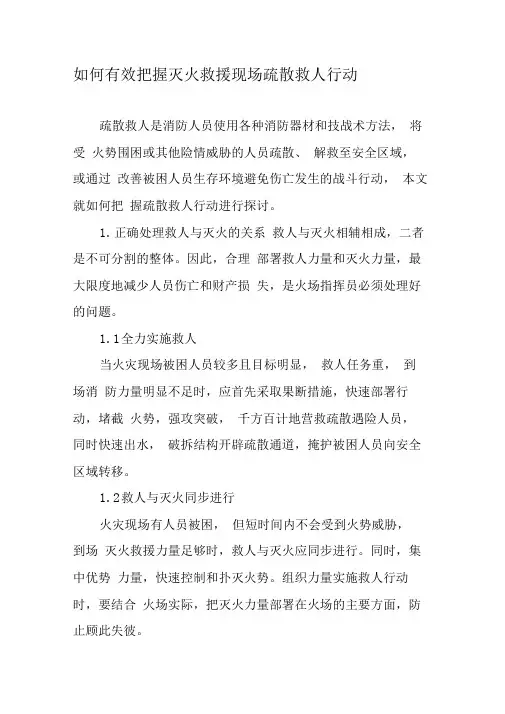 如何有效把握灭火救援现场疏散救人行动

疏散救人是消防人员使用各种消防器材和技战术方法， 将受 火势围困或其他险情威胁的人员疏散、 解救至安全区域，或通过 改善被困人员生存环境避免伤亡发生的战斗行动， 本文就如何把 握疏散救人行动进行探讨。

1. 正确处理救人与灭火的关系 救人与灭火相辅相成，二者是不可分割的整体。因此，合理 部署救人力量和灭火力量，最大限度地减少人员伤亡和财产损 失，是火场指挥员必须处理好的问题。

1. 1全力实施救人

当火灾现场被困人员较多且目标明显， 救人任务重， 到场消 防力量明显不足时，应首先采取果断措施，快速部署行动，堵截 火势，强攻突破， 千方百计地营救疏散遇险人员，同时快速出水， 破拆结构开辟疏散通道，掩护被困人员向安全区域转移。

1. 2救人与灭火同步进行

火灾现场有人员被困， 但短时间内不会受到火势威胁，到场 灭火救援力量足够时，救人与灭火应同步进行。同时，集中优势 力量，快速控制和扑灭火势。组织力量实施救人行动时，要结合 火场实际，把灭火力量部署在火场的主要方面，防止顾此失彼。